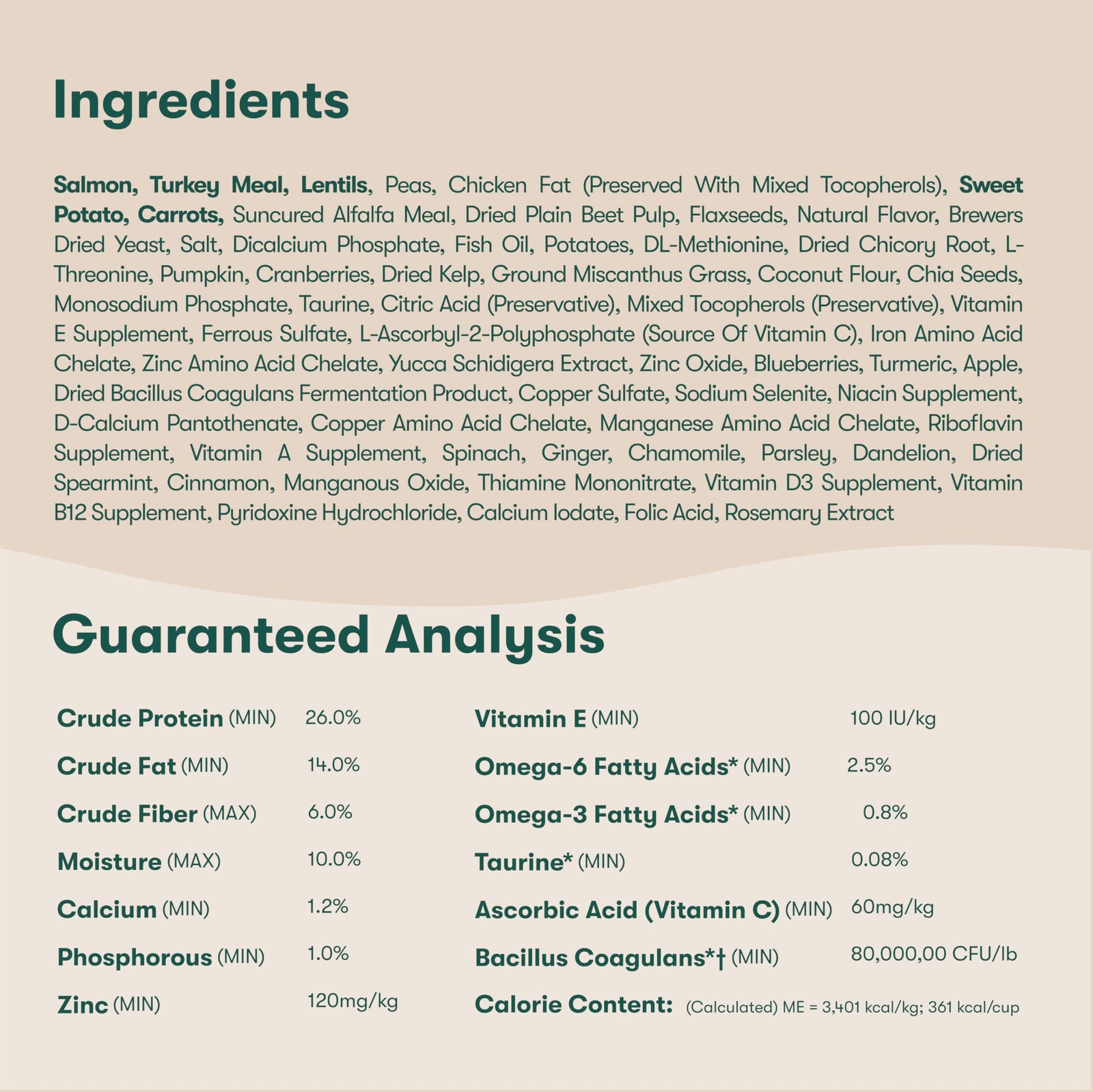 Ingredients

Salmon, Turkey Meal, Lentils, Peas, Chicken Fat (Preserved With Mixed Tocopherols), Sweet Potato, Carrots, Suncured Alfalfa Meal, Dried Plain Beet Pulp, Flaxseeds, Natural Flavor, Brewers Dried Yeast, Salt, Dicalcium Phosphate, Fish Oil, Potatoes, DL-Methionine, Dried Chicory Root, L-Threonine, Pumpkin, Cranberries, Dried Kelp, Ground Miscanthus Grass, Coconut Flour, Chia Seeds, Monosodium Phosphate, Taurine, Citric Acid (Preservative), Mixed Tocopherols (Preservative), Vitamin E Supplement, Ferrous Sulfate, L-Ascorbyl-2-Polyphosphate (Source Of Vitamin C), Iron Amino Acid Chelate, Zinc Amino Acid Chelate, Yucca Schidigera Extract, Zinc Oxide, Blueberries, Turmeric, Apple, Dried Bacillus Coagulans Fermentation Product, Copper Sulfate, Sodium Selenite, Niacin Supplement, D-Calcium Pantothenate, Copper Amino Acid Chelate, Manganese Amino Acid Chelate, Riboflavin Supplement, Vitamin A Supplement, Spinach, Ginger, Chamomile, Parsley, Dandelion, Dried Spearmint, Cinnamon, Manganous Oxide, Thiamine Mononitrate, Vitamin D3 Supplement, Vitamin B12 Supplement, Pyridoxine Hydrochloride, Calcium Iodate, Folic Acid, Rosemary Extract

Guaranteed Analysis

Crude Protein (MIN) 26.0%
Crude Fat (MIN) 14.0%
Crude Fiber (MAX) 6.0%
Moisture (MAX) 10.0%
Calcium (MIN) 1.2%
Phosphorous (MIN) 1.0%
Zinc (MIN) 120mg/kg

Vitamin E (MIN) 100 IU/kg
Omega-6 Fatty Acids* (MIN) 2.5%
Omega-3 Fatty Acids* (MIN) 0.8%
Taurine* (MIN) 0.08%
Ascorbic Acid (Vitamin C) (MIN) 60mg/kg
Bacillus Coagulans*† (MIN) 80,000,00 CFU/lb
Calorie Content: (Calculated) ME = 3,401 kcal/kg; 361 kcal/cup